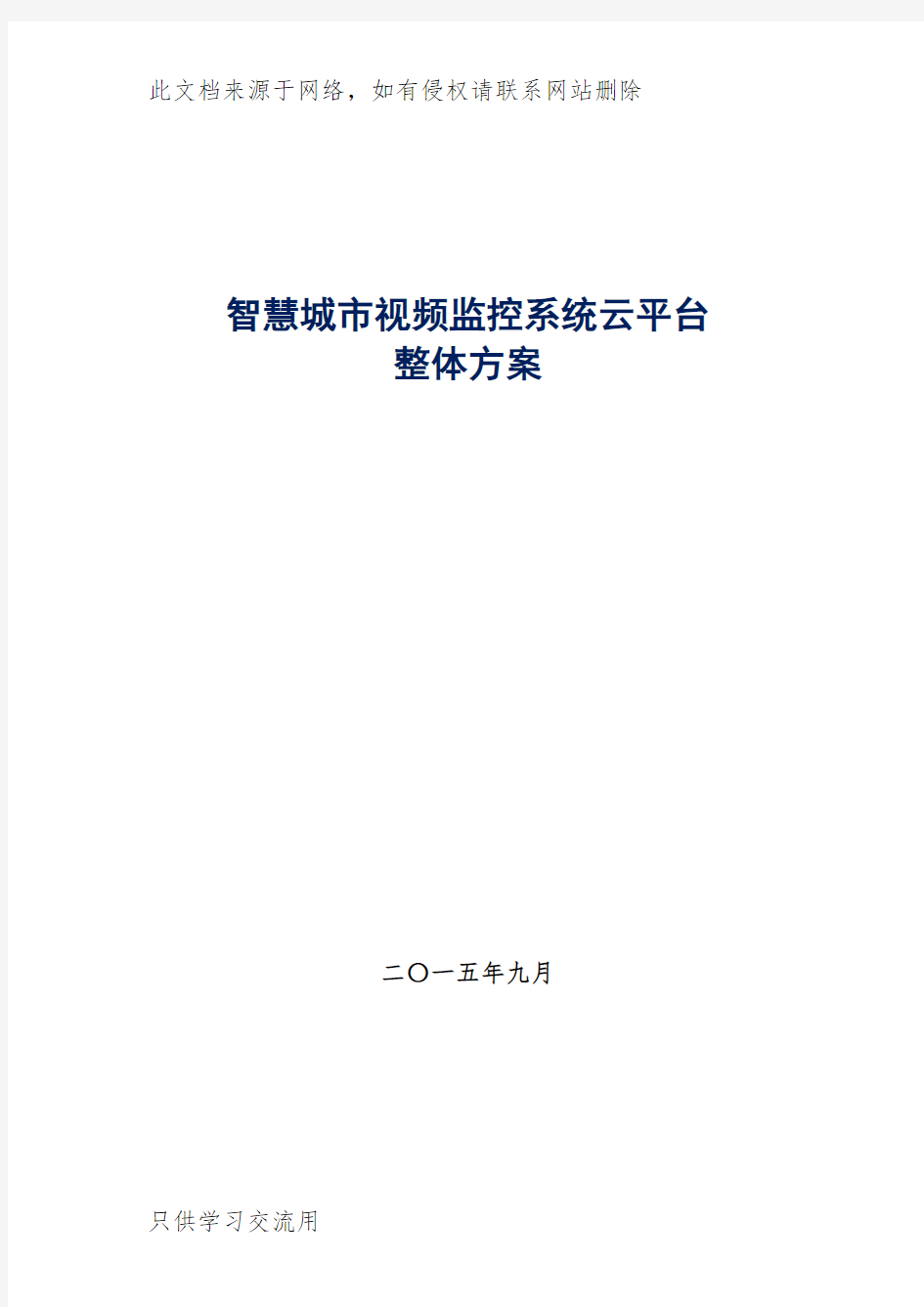 此文档来源于网络，如有侵权请联系网站删除

智慧城市视频监控系统云平台
整体方案

二〇一五年九月

只供学习交流用